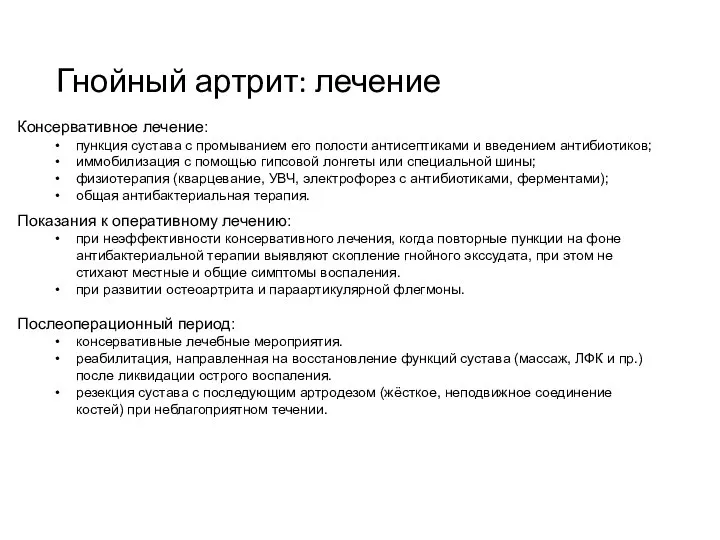 Гнойный артрит: лечение

Консервативное лечение:
• пункция сустава с промыванием его полости антисептиками и введением антибиотиков;
• иммобилизация с помощью гипсовой лонгеты или специальной шины;
• физиотерапия (кварцевание, УВЧ, электрофорез с антибиотиками, ферментами);
• общая антибактериальная терапия.

Показания к оперативному лечению:
• при неэффективности консервативного лечения, когда повторные пункции на фоне антибактериальной терапии выявляют скопление гнойного экссудата, при этом не стихают местные и общие симптомы воспаления.
• при развитии остеоартрита и параартикулярной флегмоны.

Послеоперационный период:
• консервативные лечебные мероприятия.
• реабилитация, направленная на восстановление функций сустава (массаж, ЛФК и пр.) после ликвидации острого воспаления.
• резекция сустава с последующим артродезом (жёсткое, неподвижное соединение костей) при неблагоприятном течении.